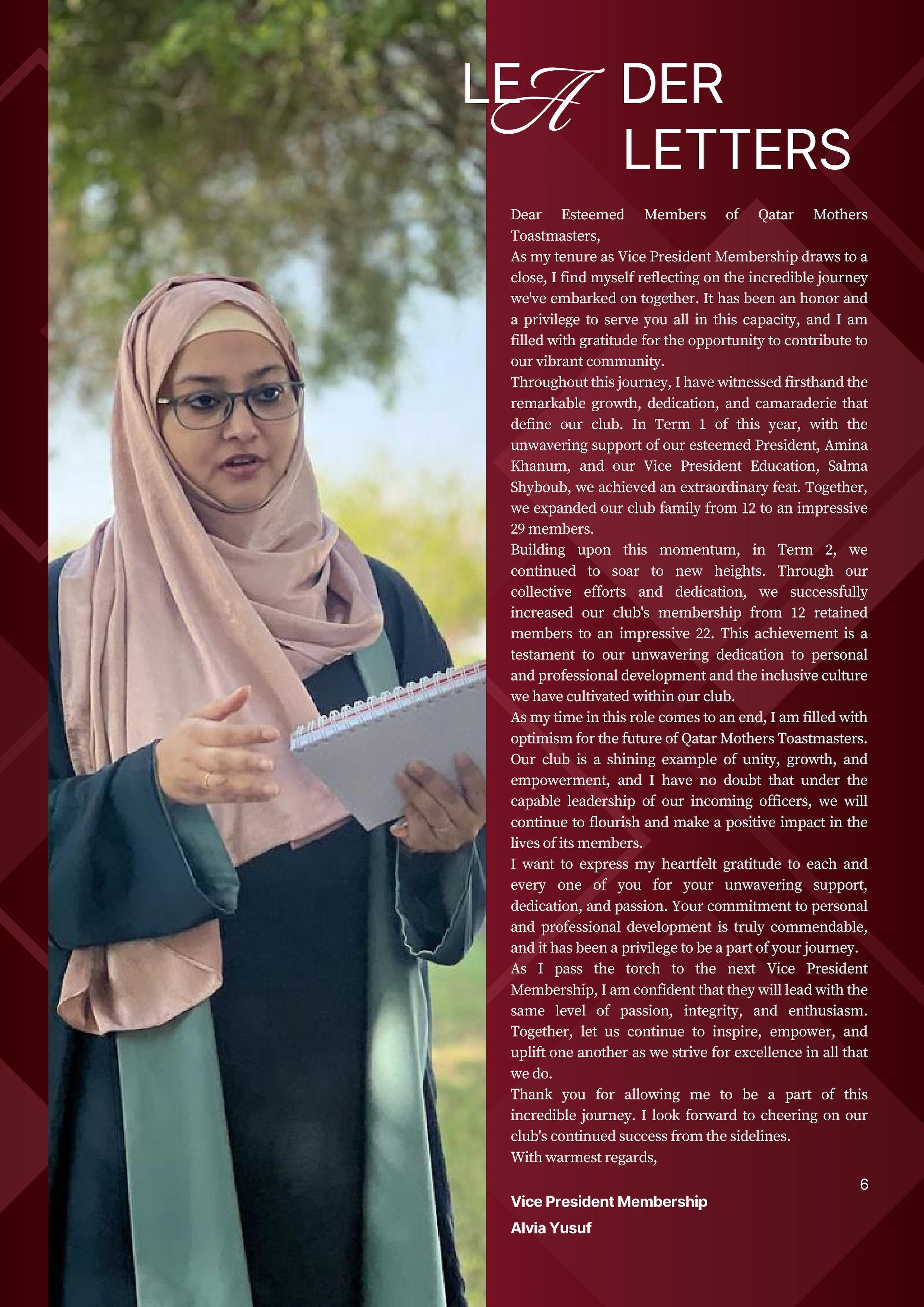 LEADER LETTERS

Dear Esteemed Members of Qatar Mothers Toastmasters,
As my tenure as Vice President Membership draws to a close, I find myself reflecting on the incredible journey we've embarked on together. It has been an honor and a privilege to serve you all in this capacity, and I am filled with gratitude for the opportunity to contribute to our vibrant community.
Throughout this journey, I have witnessed firsthand the remarkable growth, dedication, and camaraderie that define our club. In Term 1 of this year, with the unwavering support of our esteemed President, Amina Khanum, and our Vice President Education, Salma Shyboub, we achieved an extraordinary feat. Together, we expanded our club family from 12 to an impressive 29 members.
Building upon this momentum, in Term 2, we continued to soar to new heights. Through our collective efforts and dedication, we successfully increased our club's membership from 12 retained members to an impressive 22. This achievement is a testament to our unwavering dedication to personal and professional development and the inclusive culture we have cultivated within our club.
As my time in this role comes to an end, I am filled with optimism for the future of Qatar Mothers Toastmasters. Our club is a shining example of unity, growth, and empowerment, and I have no doubt that under the capable leadership of our incoming officers, we will continue to flourish and make a positive impact in the lives of its members.
I want to express my heartfelt gratitude to each and every one of you for your unwavering support, dedication, and passion. Your commitment to personal and professional development is truly commendable, and it has been a privilege to be a part of your journey.
As I pass the torch to the next Vice President Membership, I am confident that they will lead with the same level of passion, integrity, and enthusiasm. Together, let us continue to inspire, empower, and uplift one another as we strive for excellence in all that we do.
Thank you for allowing me to be a part of this incredible journey. I look forward to cheering on our club's continued success from the sidelines.
With warmest regards,

6

Vice President Membership
Alvia Yusuf